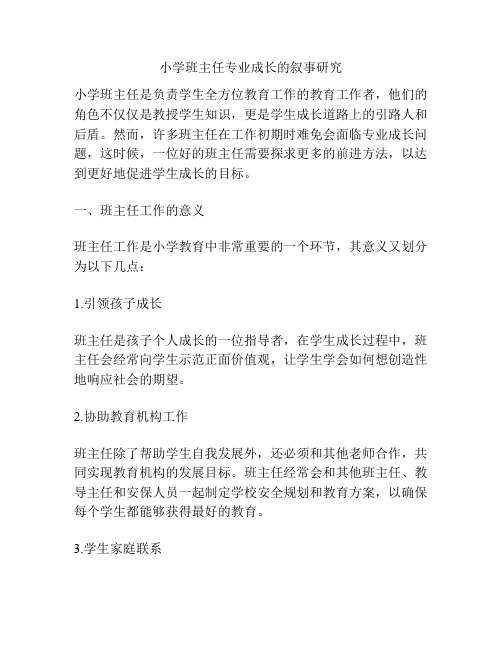 小学班主任专业成长的叙事研究

小学班主任是负责学生全方位教育工作的教育工作者，他们的角色不仅仅是教授学生知识，更是学生成长道路上的引路人和后盾。然而，许多班主任在工作初期时难免会面临专业成长问题，这时候，一位好的班主任需要探求更多的前进方法，以达到更好地促进学生成长的目标。

一、班主任工作的意义

班主任工作是小学教育中非常重要的一个环节，其意义又划分为以下几点：

1.引领孩子成长

班主任是孩子个人成长的一位指导者，在学生成长过程中，班主任会经常向学生示范正面价值观，让学生学会如何想创造性地响应社会的期望。

2.协助教育机构工作

班主任除了帮助学生自我发展外，还必须和其他老师合作，共同实现教育机构的发展目标。班主任经常会和其他班主任、教导主任和安保人员一起制定学校安全规划和教育方案，以确保每个学生都能够获得最好的教育。

3.学生家庭联系